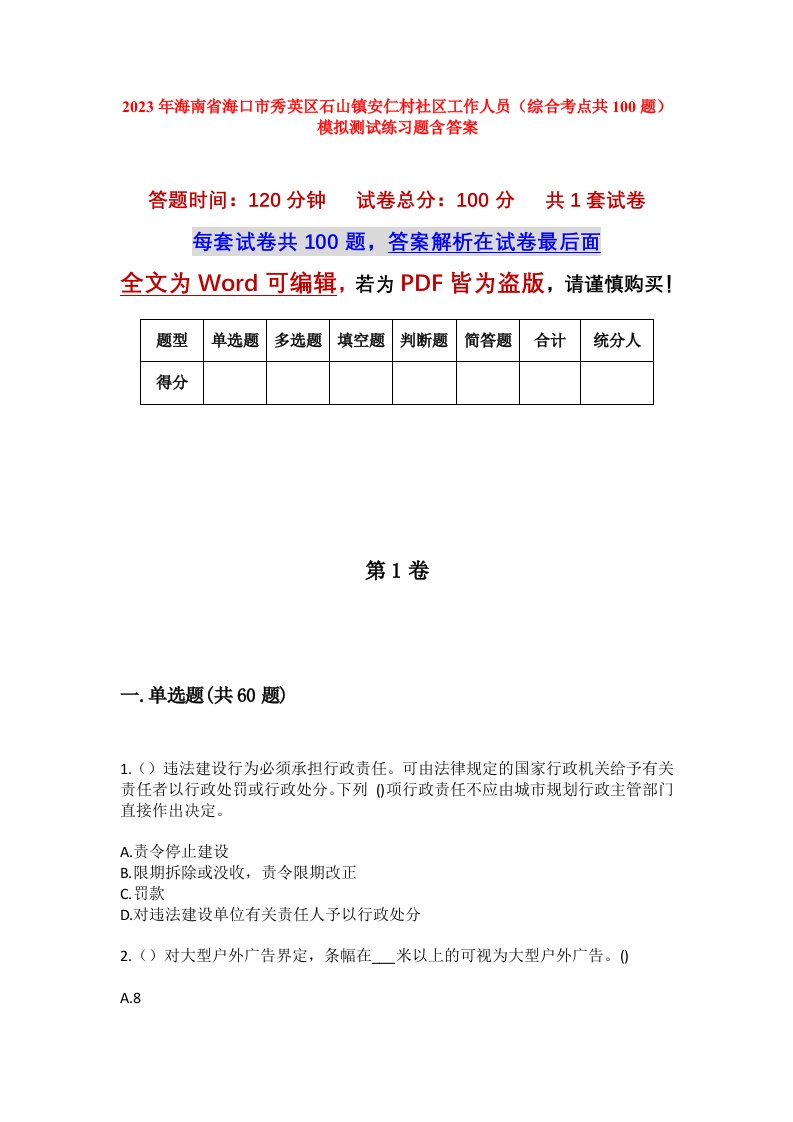 2023年海南省海口市秀英区石山镇安仁村社区工作人员（综合考点共100题）模拟测试练习题含答案

答题时间：120分钟　试卷总分：100分　共1套试卷

每套试卷共100题，答案解析在试卷最后面

全文为Word可编辑，若为PDF皆为盗版，请谨慎购买！

| 题型 | 单选题 | 多选题 | 填空题 | 判断题 | 简答题 | 合计 | 统分人 |
|---|---|---|---|---|---|---|---|
| 得分 | | | | | | | |

第1卷

一.单选题(共60题)

1.（）违法建设行为必须承担行政责任。可由法律规定的国家行政机关给予有关责任者以行政处罚或行政处分。下列 ()项行政责任不应由城市规划行政主管部门直接作出决定。

A.责令停止建设
B.限期拆除或没收，责令限期改正
C.罚款
D.对违法建设单位有关责任人予以行政处分

2.（）对大型户外广告界定，条幅在___米以上的可视为大型户外广告。()

A.8